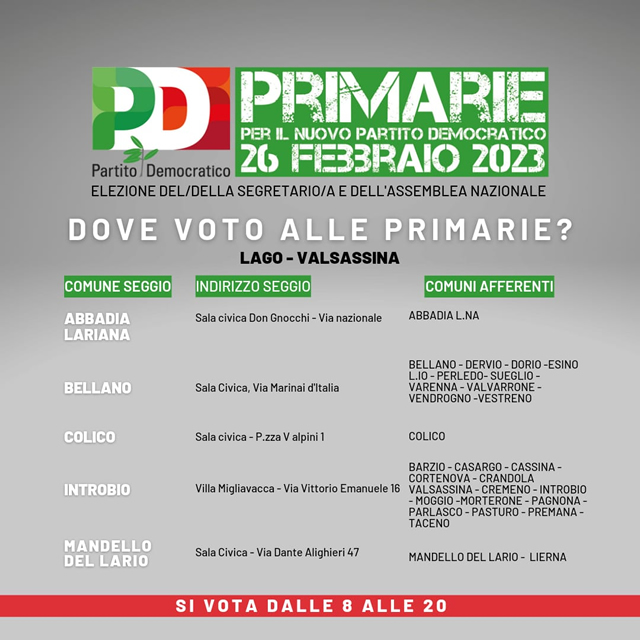 PD
Partito Democratico

PRIMARIE
PER IL NUOVO PARTITO DEMOCRATICO
26 FEBBRAIO 2023

ELEZIONE DEL/DELLA SEGRETARIO/A E DELL'ASSEMBLEA NAZIONALE

DOVE VOTO ALLE PRIMARIE?

LAGO - VALSASSINA

| COMUNE SEGGIO | INDIRIZZO SEGGIO | COMUNI AFFERENTI |
|---|---|---|
| ABBADIA LARIANA | Sala civica Don Gnocchi - Via nazionale | ABBADIA L.NA |
| BELLANO | Sala Civica, Via Marinai d'Italia | BELLANO - DERVIO - DORIO -ESINO L.IO - PERLEDO- SUEGLIO - VARENNA - VALVARRONE - VENDROGNO -VESTRENO |
| COLICO | Sala civica - P.zza V alpini 1 | COLICO |
| INTROBIO | Villa Migliavacca - Via Vittorio Emanuele 16 | BARZIO - CASARGO - CASSINA - CORTENOVA - CRANDOLA VALSASSINA - CREMENO - INTROBIO - MOGGIO -MORTERONE - PAGNONA - PARLASCO - PASTURO - PREMANA - TACENO |
| MANDELLO DEL LARIO | Sala Civica - Via Dante Alighieri 47 | MANDELLO DEL LARIO - LIERNA |

SI VOTA DALLE 8 ALLE 20